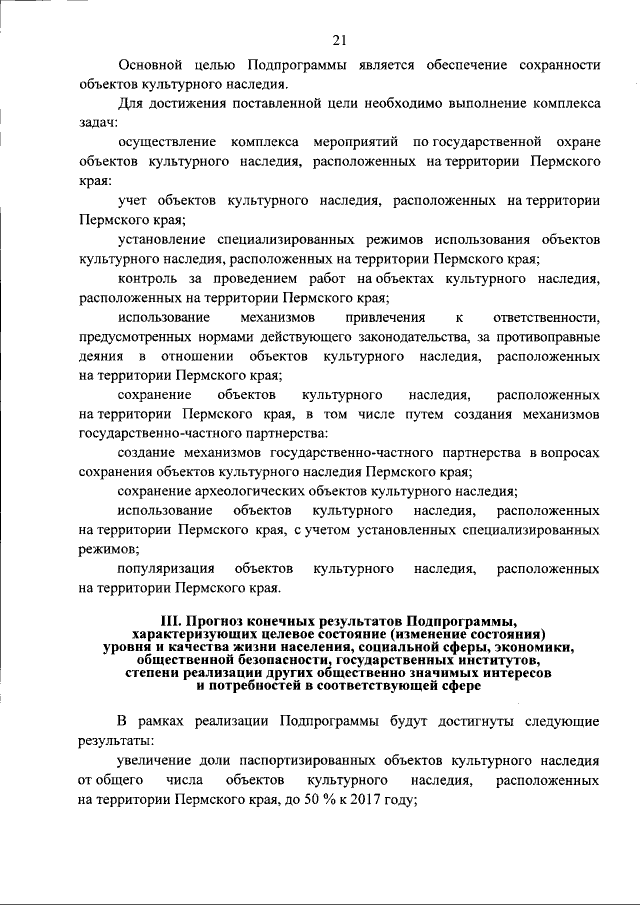 21

Основной целью Подпрограммы является обеспечение сохранности объектов культурного наследия.

Для достижения поставленной цели необходимо выполнение комплекса задач:

осуществление комплекса мероприятий по государственной охране объектов культурного наследия, расположенных на территории Пермского края:

учет объектов культурного наследия, расположенных на территории Пермского края;

установление специализированных режимов использования объектов культурного наследия, расположенных на территории Пермского края;

контроль за проведением работ на объектах культурного наследия, расположенных на территории Пермского края;

использование механизмов привлечения к ответственности, предусмотренных нормами действующего законодательства, за противоправные деяния в отношении объектов культурного наследия, расположенных на территории Пермского края;

сохранение объектов культурного наследия, расположенных на территории Пермского края, в том числе путем создания механизмов государственно-частного партнерства:

создание механизмов государственно-частного партнерства в вопросах сохранения объектов культурного наследия Пермского края;

сохранение археологических объектов культурного наследия;

использование объектов культурного наследия, расположенных на территории Пермского края, с учетом установленных специализированных режимов;

популяризация объектов культурного наследия, расположенных на территории Пермского края.

III. Прогноз конечных результатов Подпрограммы, характеризующих целевое состояние (изменение состояния) уровня и качества жизни населения, социальной сферы, экономики, общественной безопасности, государственных институтов, степени реализации других общественно значимых интересов и потребностей в соответствующей сфере

В рамках реализации Подпрограммы будут достигнуты следующие результаты:

увеличение доли паспортизированных объектов культурного наследия от общего числа объектов культурного наследия, расположенных на территории Пермского края, до 50 % к 2017 году;